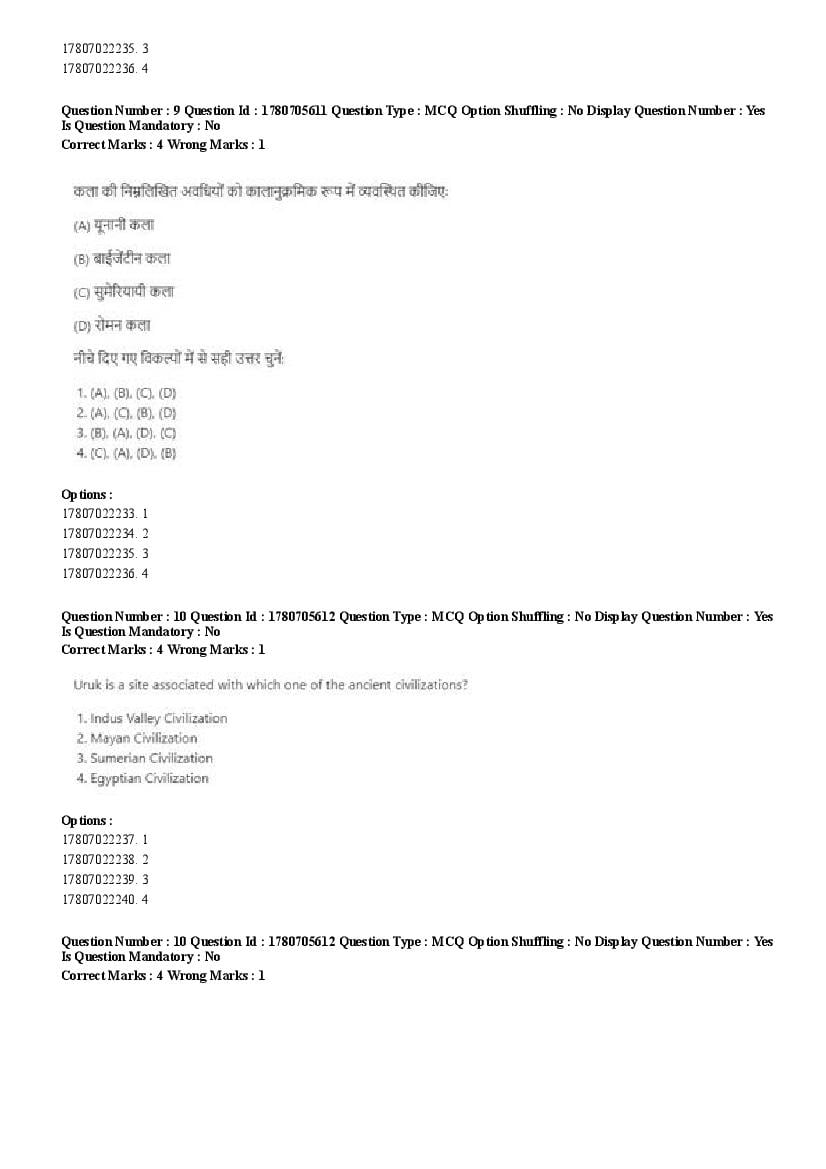 17807022235. 3
17807022236. 4

Question Number : 9 Question Id : 1780705611 Question Type : MCQ Option Shuffling : No Display Question Number : Yes Is Question Mandatory : No
Correct Marks : 4 Wrong Marks : 1

कला की निम्नलिखित अवधियों को कालानुक्रमिक रूप में व्यवस्थित कीजिए:

(A) यूनानी कला

(B) बाईजेंटीन कला

(C) सुमेरियायी कला

(D) रोमन कला

नीचे दिए गए विकल्पों में से सही उत्तर चुनें:

1. (A), (B), (C), (D)
2. (A), (C), (B), (D)
3. (B), (A), (D), (C)
4. (C), (A), (D), (B)

Options :
17807022233. 1
17807022234. 2
17807022235. 3
17807022236. 4

Question Number : 10 Question Id : 1780705612 Question Type : MCQ Option Shuffling : No Display Question Number : Yes Is Question Mandatory : No
Correct Marks : 4 Wrong Marks : 1

Uruk is a site associated with which one of the ancient civilizations?

1. Indus Valley Civilization
2. Mayan Civilization
3. Sumerian Civilization
4. Egyptian Civilization

Options :
17807022237. 1
17807022238. 2
17807022239. 3
17807022240. 4

Question Number : 10 Question Id : 1780705612 Question Type : MCQ Option Shuffling : No Display Question Number : Yes Is Question Mandatory : No
Correct Marks : 4 Wrong Marks : 1